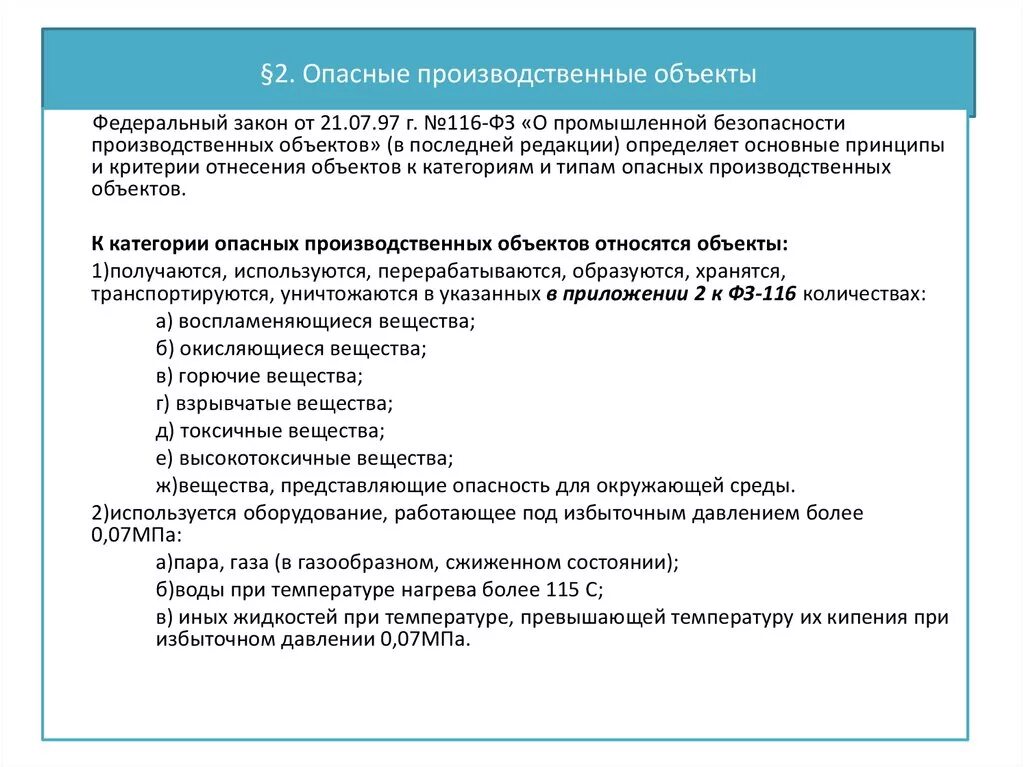 §2. Опасные производственные объекты

Федеральный закон от 21.07.97 г. №116-ФЗ «О промышленной безопасности производственных объектов» (в последней редакции) определяет основные принципы и критерии отнесения объектов к категориям и типам опасных производственных объектов.

К категории опасных производственных объектов относятся объекты:

1)получаются, используются, перерабатываются, образуются, хранятся, транспортируются, уничтожаются в указанных в приложении 2 к ФЗ-116 количествах:

а) воспламеняющиеся вещества;

б) окисляющиеся вещества;

в) горючие вещества;

г) взрывчатые вещества;

д) токсичные вещества;

е) высокотоксичные вещества;

ж)вещества, представляющие опасность для окружающей среды.

2)используется оборудование, работающее под избыточным давлением более 0,07МПа:

а)пара, газа (в газообразном, сжиженном состоянии);

б)воды при температуре нагрева более 115 С;

в) иных жидкостей при температуре, превышающей температуру их кипения при избыточном давлении 0,07МПа.